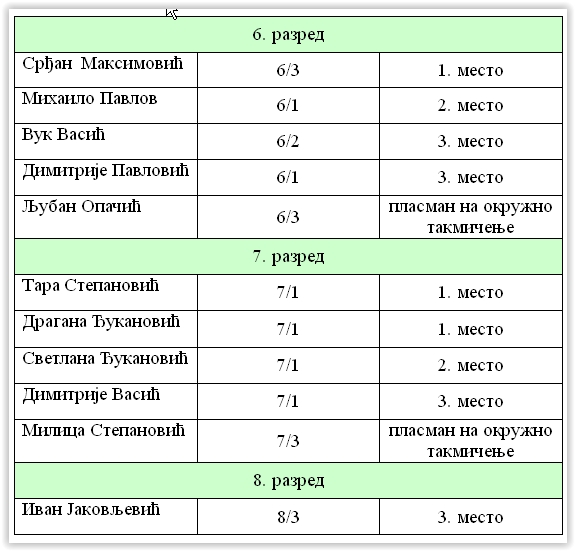 | 6. разред | | |
|---|---|---|
| Срђан Максимовић | 6/3 | 1. место |
| Михаило Павлов | 6/1 | 2. место |
| Вук Васић | 6/2 | 3. место |
| Димитрије Павловић | 6/1 | 3. место |
| Љубан Опачић | 6/3 | пласман на окружно такмичење |
| 7. разред | | |
| Тара Степановић | 7/1 | 1. место |
| Драгана Ђукановић | 7/1 | 1. место |
| Светлана Ђукановић | 7/1 | 2. место |
| Димитрије Васић | 7/1 | 3. место |
| Милица Степановић | 7/3 | пласман на окружно такмичење |
| 8. разред | | |
| Иван Јаковљевић | 8/3 | 3. место |